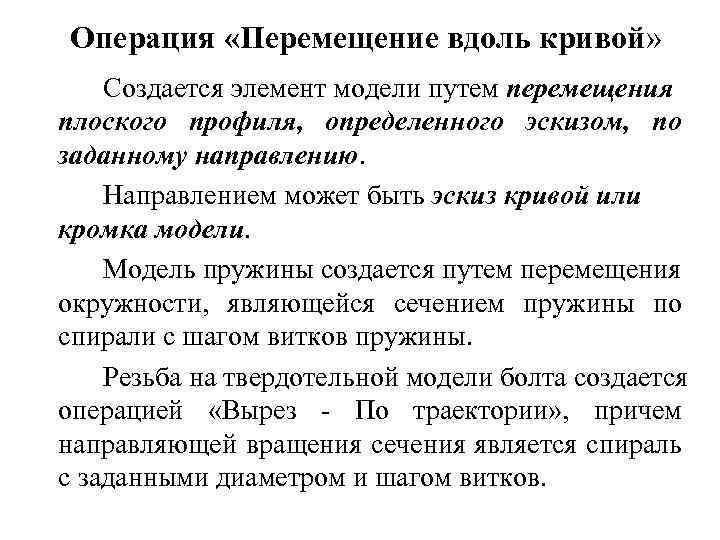 Операция «Перемещение вдоль кривой»

Создается элемент модели путем перемещения плоского профиля, определенного эскизом, по заданному направлению.

Направлением может быть эскиз кривой или кромка модели.

Модель пружины создается путем перемещения окружности, являющейся сечением пружины по спирали с шагом витков пружины.

Резьба на твердотельной модели болта создается операцией «Вырез - По траектории», причем направляющей вращения сечения является спираль с заданными диаметром и шагом витков.